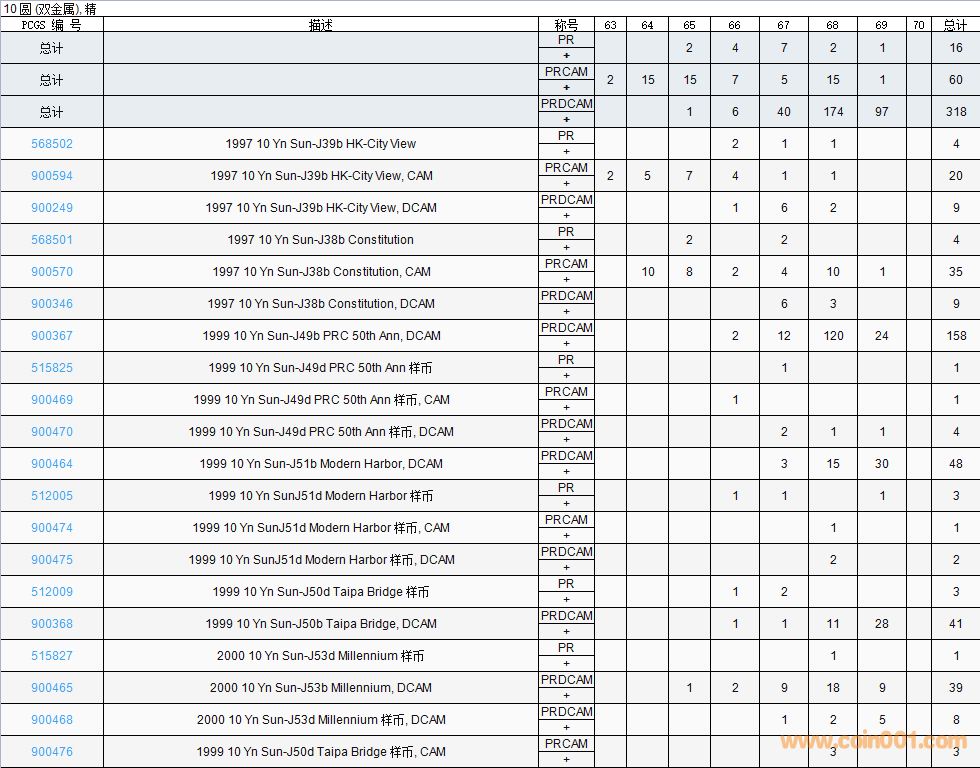 10圆 (双金属), 精

| PCGS 编 号 | 描述 | 称号 | 63 | 64 | 65 | 66 | 67 | 68 | 69 | 70 | 总计 |
|---|---|---|---|---|---|---|---|---|---|---|---|
| 总计 | | PR + | | | 2 | 4 | 7 | 2 | 1 | | 16 |
| 总计 | | PRCAM + | 2 | 15 | 15 | 7 | 5 | 15 | 1 | | 60 |
| 总计 | | PRDCAM + | | | 1 | 6 | 40 | 174 | 97 | | 318 |
| 568502 | 1997 10 Yn Sun-J39b HK-City View | PR + | | | | 2 | 1 | 1 | | | 4 |
| 900594 | 1997 10 Yn Sun-J39b HK-City View, CAM | PRCAM + | 2 | 5 | 7 | 4 | 1 | 1 | | | 20 |
| 900249 | 1997 10 Yn Sun-J39b HK-City View, DCAM | PRDCAM + | | | | 1 | 6 | 2 | | | 9 |
| 568501 | 1997 10 Yn Sun-J38b Constitution | PR + | | | 2 | | 2 | | | | 4 |
| 900570 | 1997 10 Yn Sun-J38b Constitution, CAM | PRCAM + | | 10 | 8 | 2 | 4 | 10 | 1 | | 35 |
| 900346 | 1997 10 Yn Sun-J38b Constitution, DCAM | PRDCAM + | | | | | 6 | 3 | | | 9 |
| 900367 | 1999 10 Yn Sun-J49b PRC 50th Ann, DCAM | PRDCAM + | | | | 2 | 12 | 120 | 24 | | 158 |
| 515825 | 1999 10 Yn Sun-J49d PRC 50th Ann 样币 | PR + | | | | | 1 | | | | 1 |
| 900469 | 1999 10 Yn Sun-J49d PRC 50th Ann 样币, CAM | PRCAM + | | | | 1 | | | | | 1 |
| 900470 | 1999 10 Yn Sun-J49d PRC 50th Ann 样币, DCAM | PRDCAM + | | | | | 2 | 1 | 1 | | 4 |
| 900464 | 1999 10 Yn Sun-J51b Modern Harbor, DCAM | PRDCAM + | | | | | 3 | 15 | 30 | | 48 |
| 512005 | 1999 10 Yn SunJ51d Modern Harbor 样币 | PR + | | | | 1 | 1 | | 1 | | 3 |
| 900474 | 1999 10 Yn SunJ51d Modern Harbor 样币, CAM | PRCAM + | | | | | | 1 | | | 1 |
| 900475 | 1999 10 Yn SunJ51d Modern Harbor 样币, DCAM | PRDCAM + | | | | | | 2 | | | 2 |
| 512009 | 1999 10 Yn Sun-J50d Taipa Bridge 样币 | PR + | | | | 1 | 2 | | | | 3 |
| 900368 | 1999 10 Yn Sun-J50b Taipa Bridge, DCAM | PRDCAM + | | | | 1 | 1 | 11 | 28 | | 41 |
| 515827 | 2000 10 Yn Sun-J53d Millennium 样币 | PR + | | | | | | 1 | | | 1 |
| 900465 | 2000 10 Yn Sun-J53b Millennium, DCAM | PRDCAM + | | | 1 | 2 | 9 | 18 | 9 | | 39 |
| 900468 | 2000 10 Yn Sun-J53d Millennium 样币, DCAM | PRDCAM + | | | | | 1 | 2 | 5 | | 8 |
| 900476 | 1999 10 Yn Sun-J50d Taipa Bridge 样币, CAM | PRCAM + | | | | | | 3 | | | 3 |

www.coin001.com